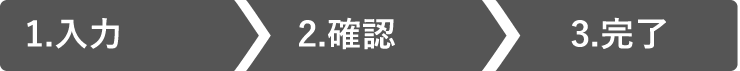 1.入力

2.確認

3.完了